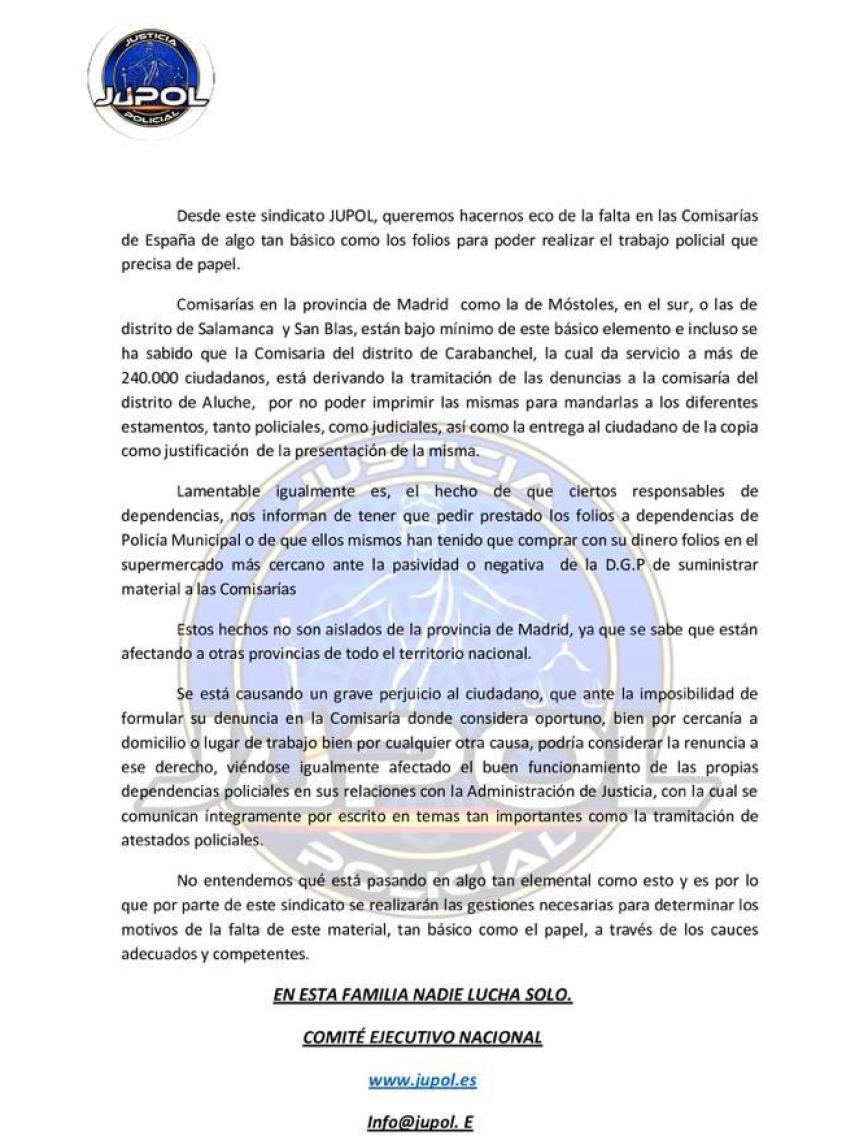 JUSTICIA
JUPOL
POLICIAL

Desde este sindicato JUPOL, queremos hacernos eco de la falta en las Comisarías de España de algo tan básico como los folios para poder realizar el trabajo policial que precisa de papel.

Comisarías en la provincia de Madrid como la de Móstoles, en el sur, o las de distrito de Salamanca y San Blas, están bajo mínimo de este básico elemento e incluso se ha sabido que la Comisaria del distrito de Carabanchel, la cual da servicio a más de 240.000 ciudadanos, está derivando la tramitación de las denuncias a la comisaría del distrito de Aluche, por no poder imprimir las mismas para mandarlas a los diferentes estamentos, tanto policiales, como judiciales, así como la entrega al ciudadano de la copia como justificación de la presentación de la misma.

Lamentable igualmente es, el hecho de que ciertos responsables de dependencias, nos informan de tener que pedir prestado los folios a dependencias de Policía Municipal o de que ellos mismos han tenido que comprar con su dinero folios en el supermercado más cercano ante la pasividad o negativa de la D.G.P de suministrar material a las Comisarías

Estos hechos no son aislados de la provincia de Madrid, ya que se sabe que están afectando a otras provincias de todo el territorio nacional.

Se está causando un grave perjuicio al ciudadano, que ante la imposibilidad de formular su denuncia en la Comisaría donde considera oportuno, bien por cercanía a domicilio o lugar de trabajo bien por cualquier otra causa, podría considerar la renuncia a ese derecho, viéndose igualmente afectado el buen funcionamiento de las propias dependencias policiales en sus relaciones con la Administración de Justicia, con la cual se comunican íntegramente por escrito en temas tan importantes como la tramitación de atestados policiales.

No entendemos qué está pasando en algo tan elemental como esto y es por lo que por parte de este sindicato se realizarán las gestiones necesarias para determinar los motivos de la falta de este material, tan básico como el papel, a través de los cauces adecuados y competentes.

EN ESTA FAMILIA NADIE LUCHA SOLO.

COMITÉ EJECUTIVO NACIONAL

www.jupol.es

Info@jupol. E